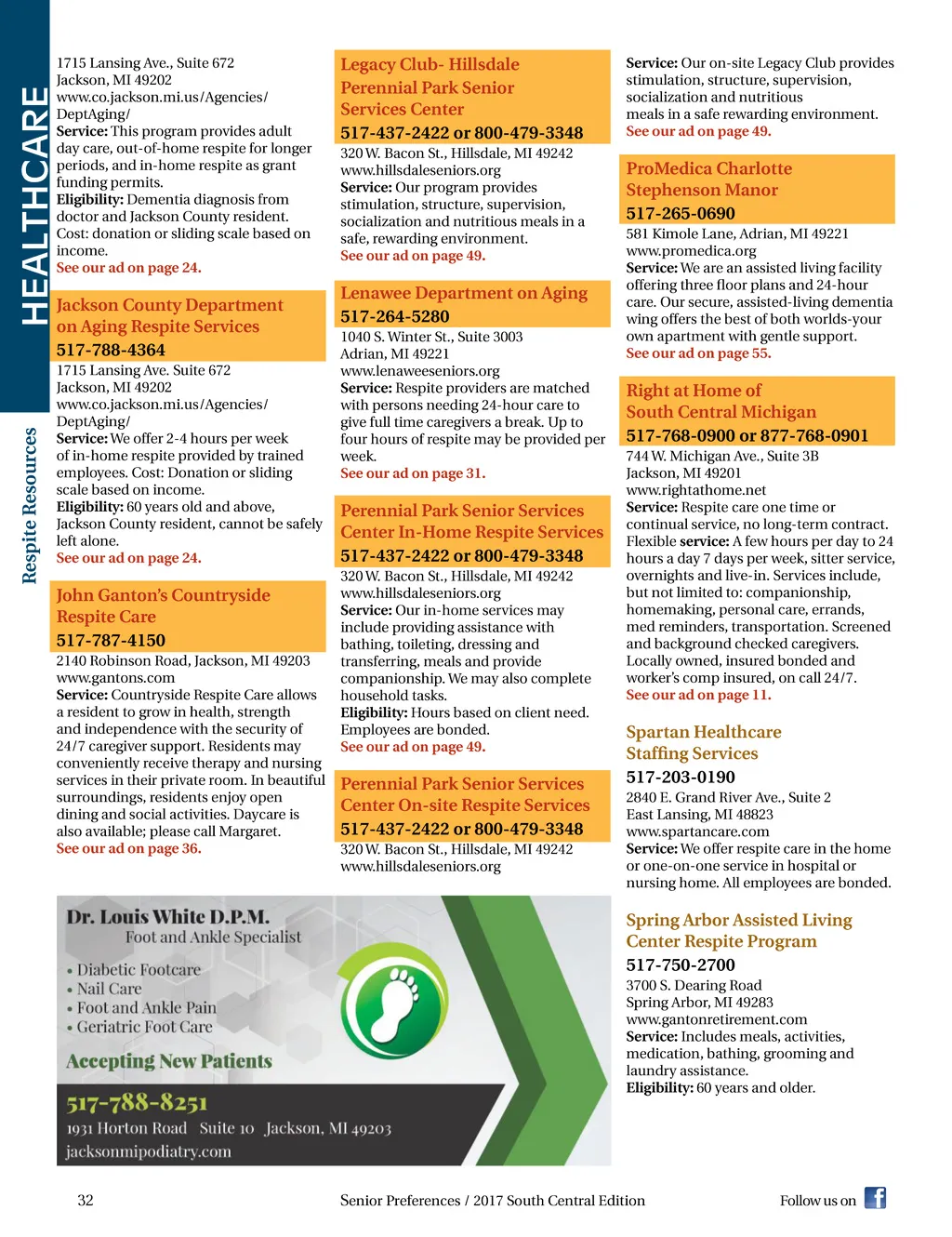 HEALTHCARE

Respite Resources

1715 Lansing Ave., Suite 672
Jackson, MI 49202
www.co.jackson.mi.us/Agencies/DeptAging/
Service: This program provides adult day care, out-of-home respite for longer periods, and in-home respite as grant funding permits.
Eligibility: Dementia diagnosis from doctor and Jackson County resident.
Cost: donation or sliding scale based on income.
See our ad on page 24.

Jackson County Department on Aging Respite Services
517-788-4364
1715 Lansing Ave. Suite 672
Jackson, MI 49202
www.co.jackson.mi.us/Agencies/DeptAging/
Service: We offer 2-4 hours per week of in-home respite provided by trained employees. Cost: Donation or sliding scale based on income.
Eligibility: 60 years old and above, Jackson County resident, cannot be safely left alone.
See our ad on page 24.

John Ganton's Countryside Respite Care
517-787-4150
2140 Robinson Road, Jackson, MI 49203
www.gantons.com
Service: Countryside Respite Care allows a resident to grow in health, strength and independence with the security of 24/7 caregiver support. Residents may conveniently receive therapy and nursing services in their private room. In beautiful surroundings, residents enjoy open dining and social activities. Daycare is also available; please call Margaret.
See our ad on page 36.

Legacy Club- Hillsdale Perennial Park Senior Services Center
517-437-2422 or 800-479-3348
320 W. Bacon St., Hillsdale, MI 49242
www.hillsdaleseniors.org
Service: Our program provides stimulation, structure, supervision, socialization and nutritious meals in a safe, rewarding environment.
See our ad on page 49.

Lenawee Department on Aging
517-264-5280
1040 S. Winter St., Suite 3003
Adrian, MI 49221
www.lenaweeseniors.org
Service: Respite providers are matched with persons needing 24-hour care to give full time caregivers a break. Up to four hours of respite may be provided per week.
See our ad on page 31.

Perennial Park Senior Services Center In-Home Respite Services
517-437-2422 or 800-479-3348
320 W. Bacon St., Hillsdale, MI 49242
www.hillsdaleseniors.org
Service: Our in-home services may include providing assistance with bathing, toileting, dressing and transferring, meals and provide companionship. We may also complete household tasks.
Eligibility: Hours based on client need. Employees are bonded.
See our ad on page 49.

Perennial Park Senior Services Center On-site Respite Services
517-437-2422 or 800-479-3348
320 W. Bacon St., Hillsdale, MI 49242
www.hillsdaleseniors.org

Service: Our on-site Legacy Club provides stimulation, structure, supervision, socialization and nutritious meals in a safe rewarding environment.
See our ad on page 49.

ProMedica Charlotte Stephenson Manor
517-265-0690
581 Kimole Lane, Adrian, MI 49221
www.promedica.org
Service: We are an assisted living facility offering three floor plans and 24-hour care. Our secure, assisted-living dementia wing offers the best of both worlds-your own apartment with gentle support.
See our ad on page 55.

Right at Home of South Central Michigan
517-768-0900 or 877-768-0901
744 W. Michigan Ave., Suite 3B
Jackson, MI 49201
www.rightathome.net
Service: Respite care one time or continual service, no long-term contract. Flexible service: A few hours per day to 24 hours a day 7 days per week, sitter service, overnights and live-in. Services include, but not limited to: companionship, homemaking, personal care, errands, med reminders, transportation. Screened and background checked caregivers. Locally owned, insured bonded and worker's comp insured, on call 24/7.
See our ad on page 11.

Spartan Healthcare Staffing Services
517-203-0190
2840 E. Grand River Ave., Suite 2
East Lansing, MI 48823
www.spartancare.com
Service: We offer respite care in the home or one-on-one service in hospital or nursing home. All employees are bonded.

Spring Arbor Assisted Living Center Respite Program
517-750-2700
3700 S. Dearing Road
Spring Arbor, MI 49283
www.gantonretirement.com
Service: Includes meals, activities, medication, bathing, grooming and laundry assistance.
Eligibility: 60 years and older.

Dr. Louis White D.P.M.
Foot and Ankle Specialist
• Diabetic Footcare
• Nail Care
• Foot and Ankle Pain
• Geriatric Foot Care
Accepting New Patients
517-788-8251
1931 Horton Road Suite 10 Jackson, MI 49203
jacksonmipodiatry.com

32 Senior Preferences / 2017 South Central Edition Follow us on